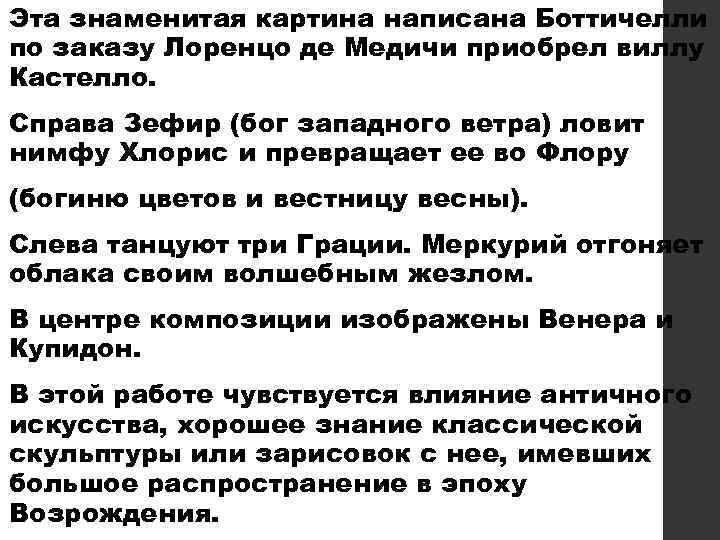 Эта знаменитая картина написана Боттичелли по заказу Лоренцо де Медичи приобрел виллу Кастелло.

Справа Зефир (бог западного ветра) ловит нимфу Хлорис и превращает ее во Флору

(богиню цветов и вестницу весны).

Слева танцуют три Грации. Меркурий отгоняет облака своим волшебным жезлом.

В центре композиции изображены Венера и Купидон.

В этой работе чувствуется влияние античного искусства, хорошее знание классической скульптуры или зарисовок с нее, имевших большое распространение в эпоху Возрождения.